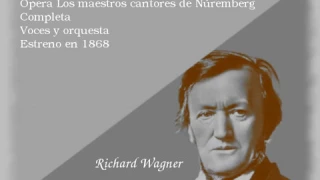 Ópera Los maestros cantores de Núremberg
Completa
Voces y orquesta
Estreno en 1868

Richard Wagner